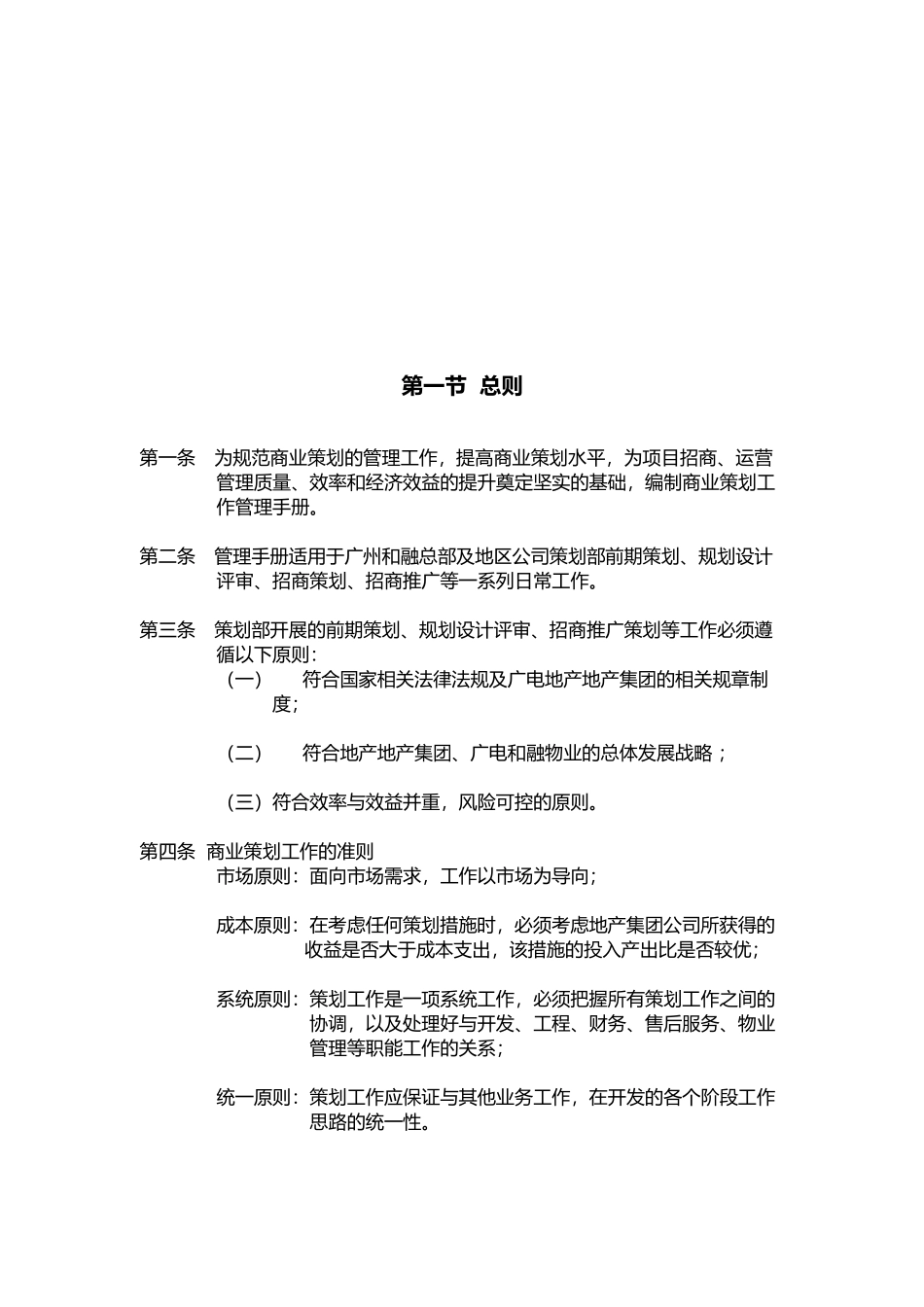 第一节 总则

第一条 为规范商业策划的管理工作，提高商业策划水平，为项目招商、运营管理质量、效率和经济效益的提升奠定坚实的基础，编制商业策划工作管理手册。

第二条 管理手册适用于广州和融总部及地区公司策划部前期策划、规划设计评审、招商策划、招商推广等一系列日常工作。

第三条 策划部开展的前期策划、规划设计评审、招商推广策划等工作必须遵循以下原则：

（一） 符合国家相关法律法规及广电地产地产集团的相关规章制度；

（二） 符合地产地产集团、广电和融物业的总体发展战略；

（三）符合效率与效益并重，风险可控的原则。

第四条 商业策划工作的准则

市场原则：面向市场需求，工作以市场为导向；

成本原则：在考虑任何策划措施时，必须考虑地产集团公司所获得的收益是否大于成本支出，该措施的投入产出比是否较优；

系统原则：策划工作是一项系统工作，必须把握所有策划工作之间的协调，以及处理好与开发、工程、财务、售后服务、物业管理等职能工作的关系；

统一原则：策划工作应保证与其他业务工作，在开发的各个阶段工作思路的统一性。